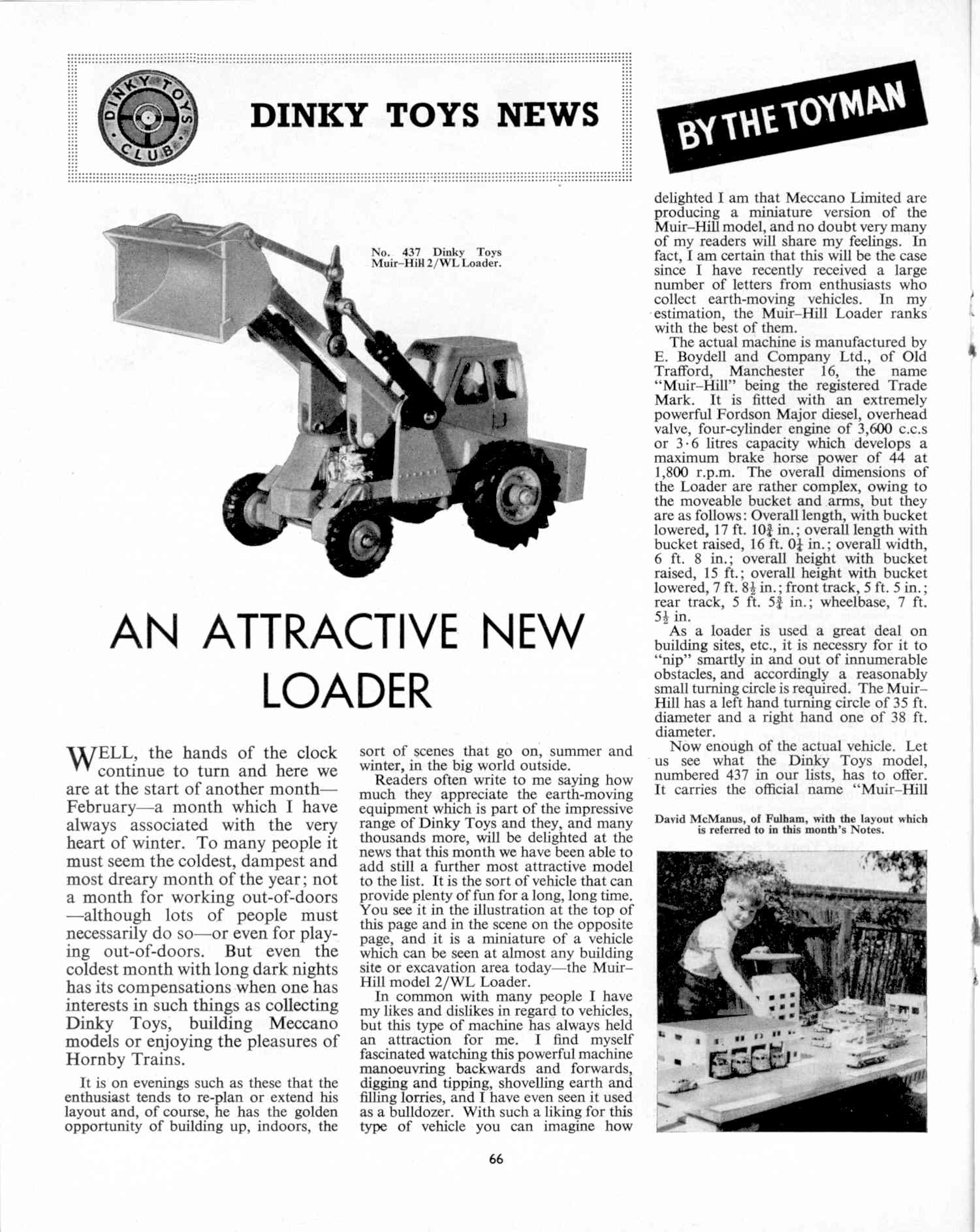 DINKY TOYS CLUB

DINKY TOYS NEWS

BY THE TOYMAN

No. 437 Dinky Toys Muir–Hill 2/WL Loader.

AN ATTRACTIVE NEW LOADER

WELL, the hands of the clock continue to turn and here we are at the start of another month—February—a month which I have always associated with the very heart of winter. To many people it must seem the coldest, dampest and most dreary month of the year; not a month for working out-of-doors—although lots of people must necessarily do so—or even for playing out-of-doors. But even the coldest month with long dark nights has its compensations when one has interests in such things as collecting Dinky Toys, building Meccano models or enjoying the pleasures of Hornby Trains.

It is on evenings such as these that the enthusiast tends to re-plan or extend his layout and, of course, he has the golden opportunity of building up, indoors, the sort of scenes that go on, summer and winter, in the big world outside.

Readers often write to me saying how much they appreciate the earth-moving equipment which is part of the impressive range of Dinky Toys and they, and many thousands more, will be delighted at the news that this month we have been able to add still a further most attractive model to the list. It is the sort of vehicle that can provide plenty of fun for a long, long time. You see it in the illustration at the top of this page and in the scene on the opposite page, and it is a miniature of a vehicle which can be seen at almost any building site or excavation area today—the Muir–Hill model 2/WL Loader.

In common with many people I have my likes and dislikes in regard to vehicles, but this type of machine has always held an attraction for me. I find myself fascinated watching this powerful machine manoeuvring backwards and forwards, digging and tipping, shovelling earth and filling lorries, and I have even seen it used as a bulldozer. With such a liking for this type of vehicle you can imagine how delighted I am that Meccano Limited are producing a miniature version of the Muir–Hill model, and no doubt very many of my readers will share my feelings. In fact, I am certain that this will be the case since I have recently received a large number of letters from enthusiasts who collect earth-moving vehicles. In my estimation, the Muir–Hill Loader ranks with the best of them.

The actual machine is manufactured by E. Boydell and Company Ltd., of Old Trafford, Manchester 16, the name "Muir–Hill" being the registered Trade Mark. It is fitted with an extremely powerful Fordson Major diesel, overhead valve, four-cylinder engine of 3,600 c.c.s or 3·6 litres capacity which develops a maximum brake horse power of 44 at 1,800 r.p.m. The overall dimensions of the Loader are rather complex, owing to the moveable bucket and arms, but they are as follows: Overall length, with bucket lowered, 17 ft. $10\frac{3}{4}$ in.; overall length with bucket raised, 16 ft. $0\frac{1}{4}$ in.; overall width, 6 ft. 8 in.; overall height with bucket raised, 15 ft.; overall height with bucket lowered, 7 ft. $8\frac{1}{2}$ in.; front track, 5 ft. 5 in.; rear track, 5 ft. $5\frac{3}{4}$ in.; wheelbase, 7 ft. $5\frac{1}{2}$ in.

As a loader is used a great deal on building sites, etc., it is necessry for it to "nip" smartly in and out of innumerable obstacles, and accordingly a reasonably small turning circle is required. The Muir–Hill has a left hand turning circle of 35 ft. diameter and a right hand one of 38 ft. diameter.

Now enough of the actual vehicle. Let us see what the Dinky Toys model, numbered 437 in our lists, has to offer. It carries the official name "Muir–Hill

David McManus, of Fulham, with the layout which is referred to in this month's Notes.

66